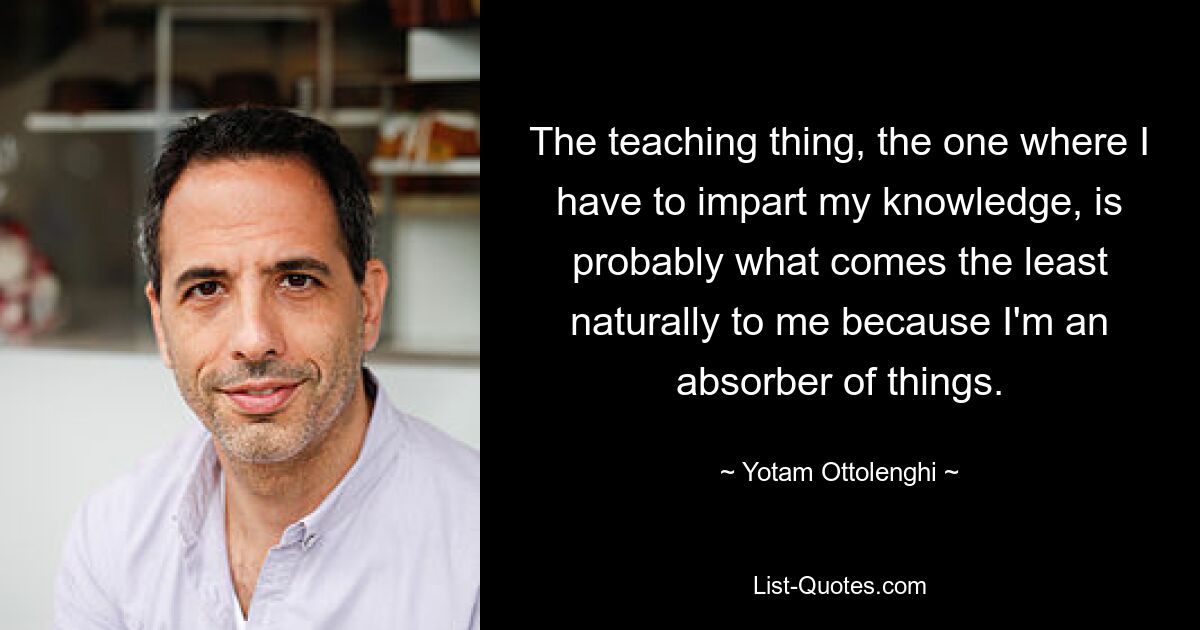 The teaching thing, the one where I have to impart my knowledge, is probably what comes the least naturally to me because I'm an absorber of things.

~ Yotam Ottolenghi ~

List-Quotes.com